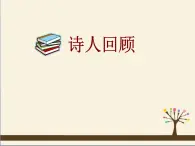 诗人回顾